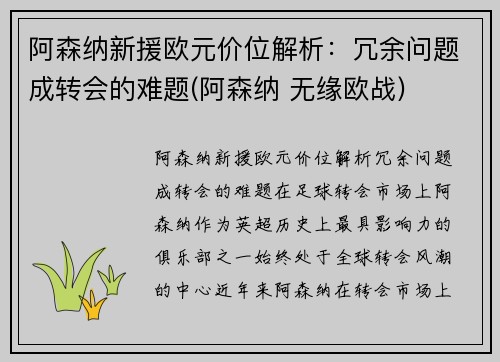 阿森纳新援欧元价位解析：冗余问题成转会的难题(阿森纳 无缘欧战)

阿森纳新援欧元价位解析冗余问题成转会的难题在足球转会市场上阿森纳作为英超历史上最具影响力的俱乐部之一始终处于全球转会风潮的中心近年来阿森纳在转会市场上